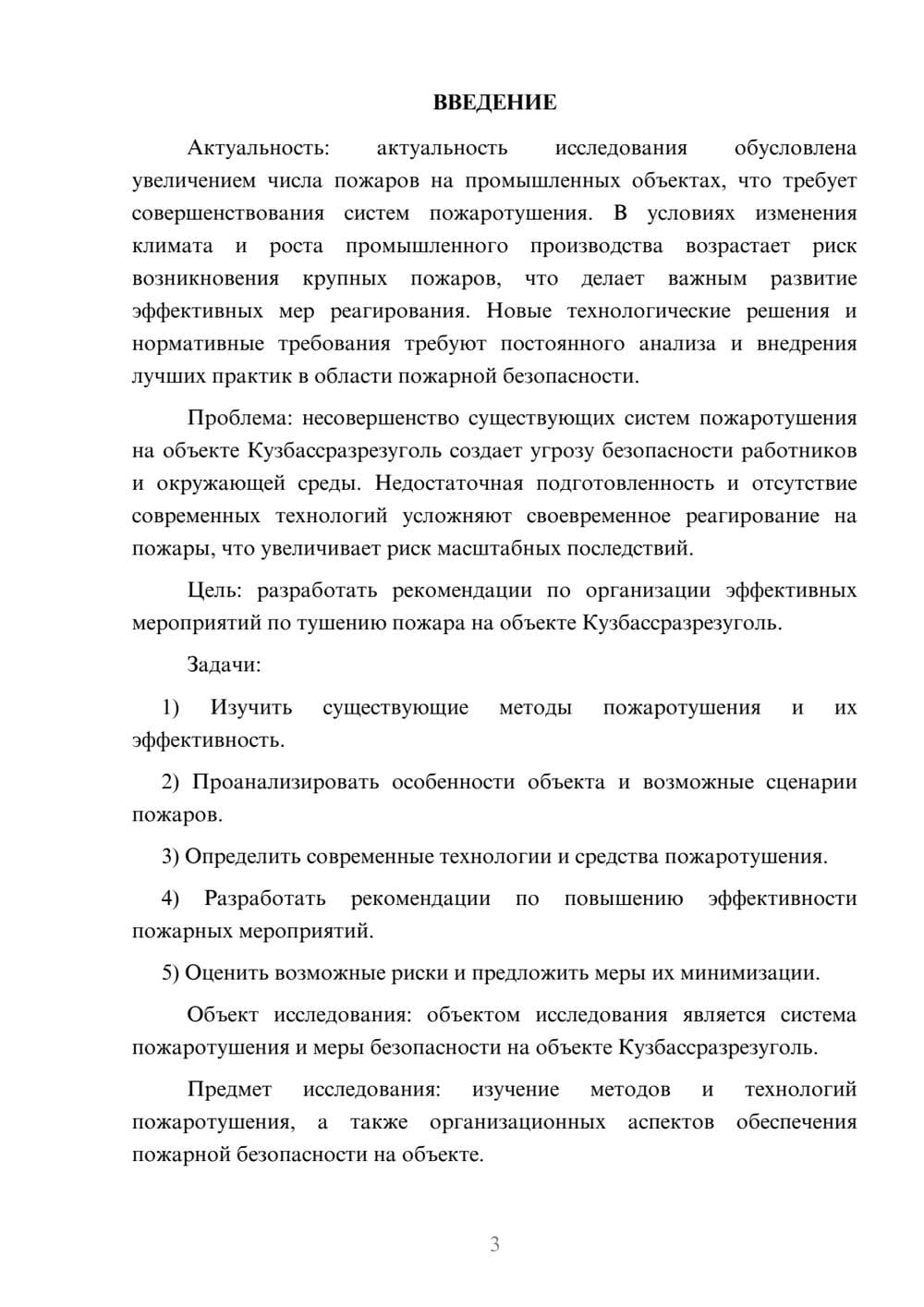 ВВЕДЕНИЕ

Актуальность: актуальность исследования обусловлена увеличением числа пожаров на промышленных объектах, что требует совершенствования систем пожаротушения. В условиях изменения климата и роста промышленного производства возрастает риск возникновения крупных пожаров, что делает важным развитие эффективных мер реагирования. Новые технологические решения и нормативные требования требуют постоянного анализа и внедрения лучших практик в области пожарной безопасности.

Проблема: несовершенство существующих систем пожаротушения на объекте Кузбассразрезуголь создает угрозу безопасности работников и окружающей среды. Недостаточная подготовленность и отсутствие современных технологий усложняют своевременное реагирование на пожары, что увеличивает риск масштабных последствий.

Цель: разработать рекомендации по организации эффективных мероприятий по тушению пожара на объекте Кузбассразрезуголь.

Задачи:

1) Изучить существующие методы пожаротушения и их эффективность.

2) Проанализировать особенности объекта и возможные сценарии пожаров.

3) Определить современные технологии и средства пожаротушения.

4) Разработать рекомендации по повышению эффективности пожарных мероприятий.

5) Оценить возможные риски и предложить меры их минимизации.

Объект исследования: объектом исследования является система пожаротушения и меры безопасности на объекте Кузбассразрезуголь.

Предмет исследования: изучение методов и технологий пожаротушения, а также организационных аспектов обеспечения пожарной безопасности на объекте.

3